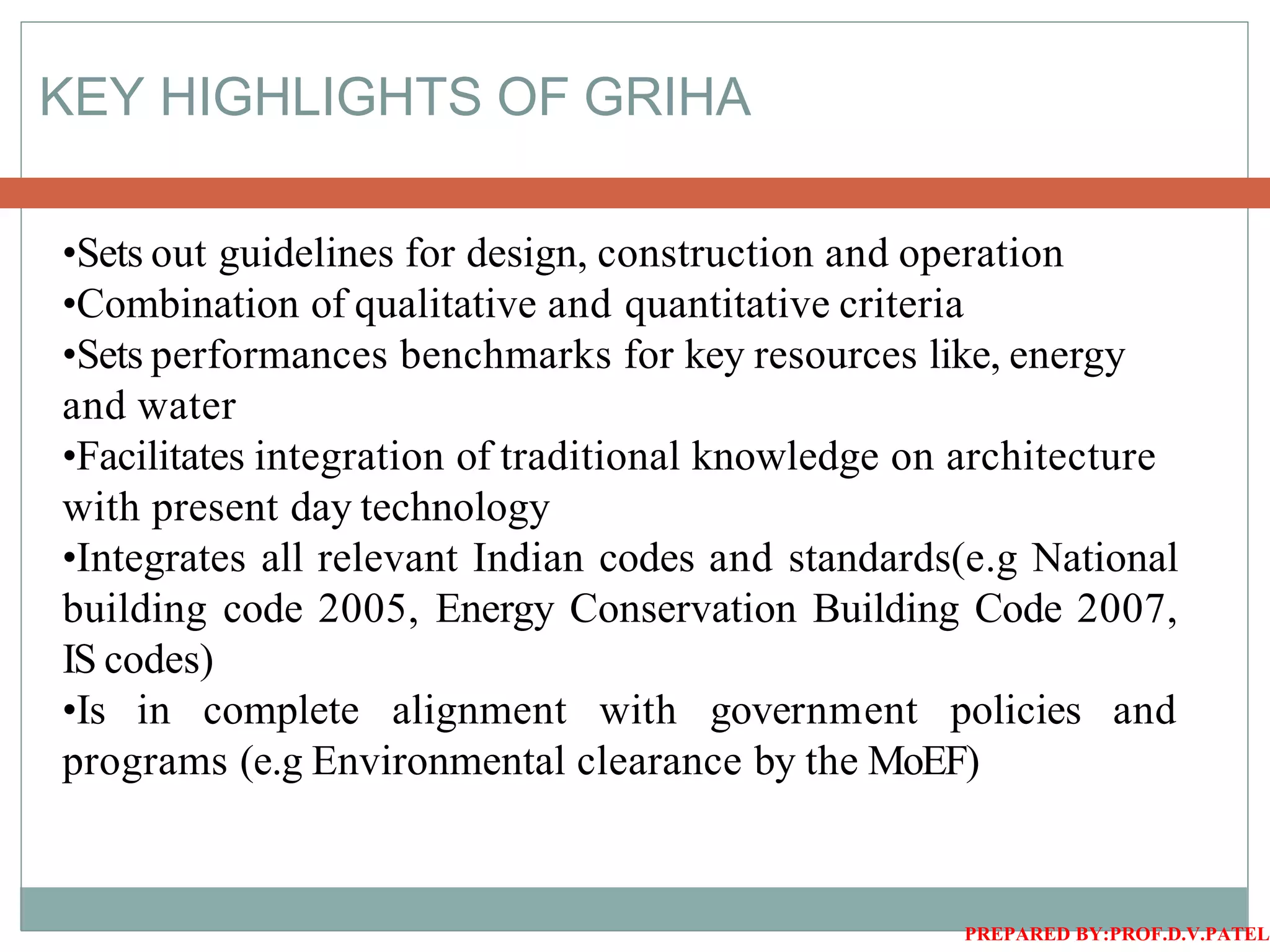 KEY HIGHLIGHTS OF GRIHA

•Sets out guidelines for design, construction and operation
•Combination of qualitative and quantitative criteria
•Sets performances benchmarks for key resources like, energy and water
•Facilitates integration of traditional knowledge on architecture with present day technology
•Integrates all relevant Indian codes and standards(e.g National building code 2005, Energy Conservation Building Code 2007, IS codes)
•Is in complete alignment with government policies and programs (e.g Environmental clearance by the MoEF)

PREPARED BY:PROF.D.V.PATEL